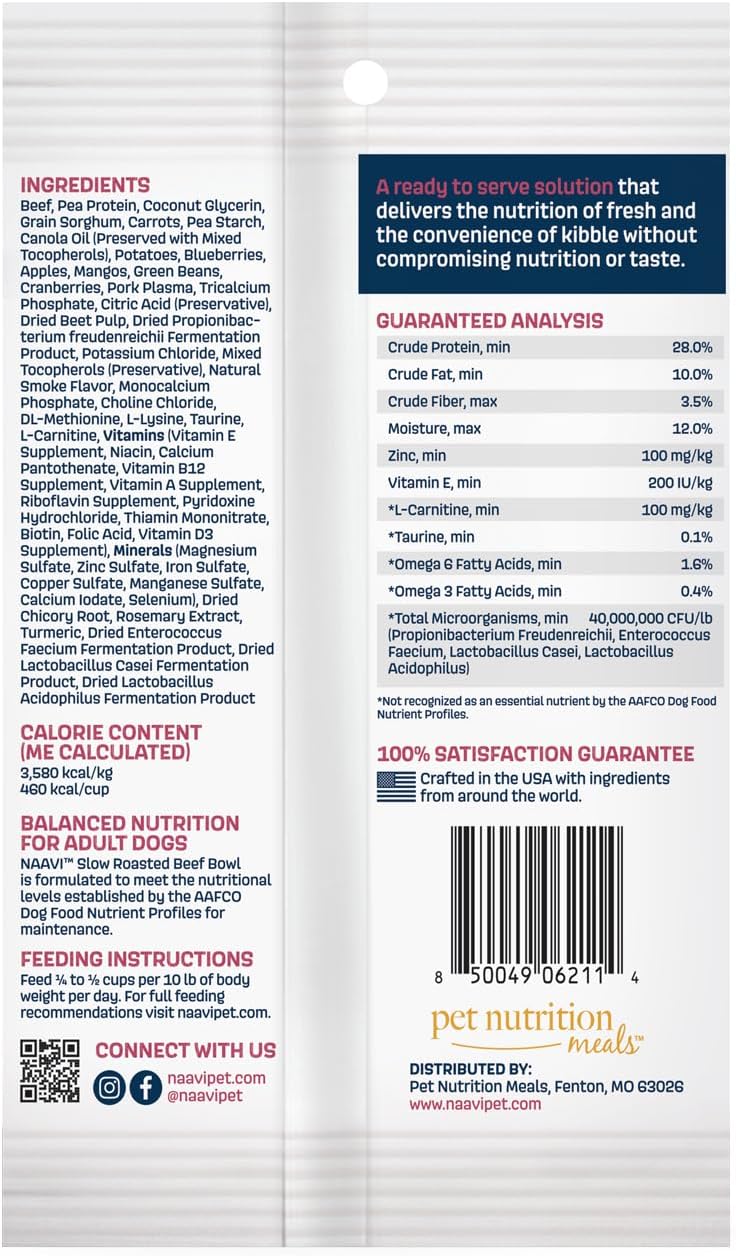 INGREDIENTS
Beef, Pea Protein, Coconut Glycerin, Grain Sorghum, Carrots, Pea Starch, Canola Oil (Preserved with Mixed Tocopherols), Potatoes, Blueberries, Apples, Mangos, Green Beans, Cranberries, Pork Plasma, Tricalcium Phosphate, Citric Acid (Preservative), Dried Beet Pulp, Dried Propionibacterium freudenreichii Fermentation Product, Potassium Chloride, Mixed Tocopherols (Preservative), Natural Smoke Flavor, Monocalcium Phosphate, Choline Chloride, DL-Methionine, L-Lysine, Taurine, L-Carnitine, Vitamins (Vitamin E Supplement, Niacin, Calcium Pantothenate, Vitamin B12 Supplement, Vitamin A Supplement, Riboflavin Supplement, Pyridoxine Hydrochloride, Thiamin Mononitrate, Biotin, Folic Acid, Vitamin D3 Supplement), Minerals (Magnesium Sulfate, Zinc Sulfate, Iron Sulfate, Copper Sulfate, Manganese Sulfate, Calcium Iodate, Selenium), Dried Chicory Root, Rosemary Extract, Turmeric, Dried Enterococcus Faecium Fermentation Product, Dried Lactobacillus Casei Fermentation Product, Dried Lactobacillus Acidophilus Fermentation Product

CALORIE CONTENT (ME CALCULATED)
3,580 kcal/kg
460 kcal/cup

BALANCED NUTRITION FOR ADULT DOGS
NAAVI™ Slow Roasted Beef Bowl is formulated to meet the nutritional levels established by the AAFCO Dog Food Nutrient Profiles for maintenance.

FEEDING INSTRUCTIONS
Feed ¼ to ½ cups per 10 lb of body weight per day. For full feeding recommendations visit naavipet.com.

CONNECT WITH US
naavipet.com
@naavipet

A ready to serve solution that delivers the nutrition of fresh and the convenience of kibble without compromising nutrition or taste.

GUARANTEED ANALYSIS
| | |
|---|---|
| Crude Protein, min | 28.0% |
| Crude Fat, min | 10.0% |
| Crude Fiber, max | 3.5% |
| Moisture, max | 12.0% |
| Zinc, min | 100 mg/kg |
| Vitamin E, min | 200 IU/kg |
| *L-Carnitine, min | 100 mg/kg |
| *Taurine, min | 0.1% |
| *Omega 6 Fatty Acids, min | 1.6% |
| *Omega 3 Fatty Acids, min | 0.4% |
| *Total Microorganisms, min (Propionibacterium Freudenreichii, Enterococcus Faecium, Lactobacillus Casei, Lactobacillus Acidophilus) | 40,000,000 CFU/lb |

*Not recognized as an essential nutrient by the AAFCO Dog Food Nutrient Profiles.

100% SATISFACTION GUARANTEE
Crafted in the USA with ingredients from around the world.

8 50049 06211 4

pet nutrition meals™

DISTRIBUTED BY:
Pet Nutrition Meals, Fenton, MO 63026
www.naavipet.com